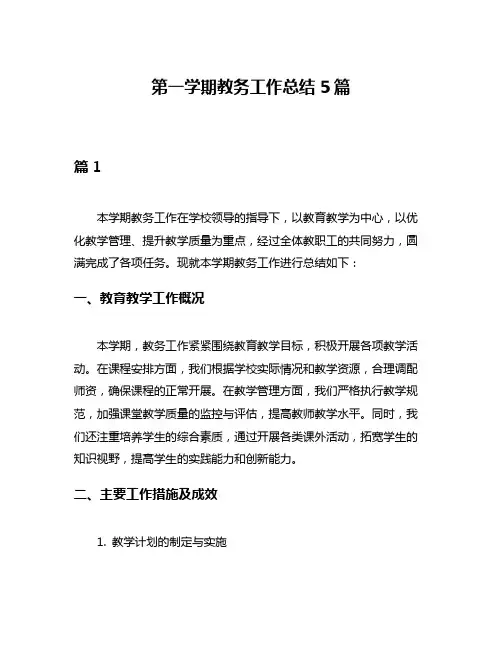 第一学期教务工作总结 5 篇

篇 1

本学期教务工作在学校领导的指导下，以教育教学为中心，以优化教学管理、提升教学质量为重点，经过全体教职工的共同努力，圆满完成了各项任务。现就本学期教务工作进行总结如下：

一、教育教学工作概况

本学期，教务工作紧紧围绕教育教学目标，积极开展各项教学活动。在课程安排方面，我们根据学校实际情况和教学资源，合理调配师资，确保课程的正常开展。在教学管理方面，我们严格执行教学规范，加强课堂教学质量的监控与评估，提高教师教学水平。同时，我们还注重培养学生的综合素质，通过开展各类课外活动，拓宽学生的知识视野，提高学生的实践能力和创新能力。

二、主要工作措施及成效

1. 教学计划的制定与实施